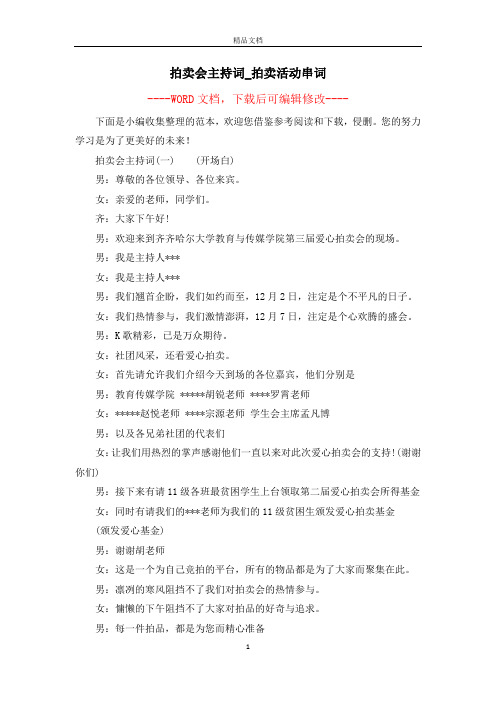 精品文档

拍卖会主持词_拍卖活动串词

----WORD文档，下载后可编辑修改----

下面是小编收集整理的范本，欢迎您借鉴参考阅读和下载，侵删。您的努力学习是为了更美好的未来！

拍卖会主持词(一)　　(开场白)

男：尊敬的各位领导、各位来宾。

女：亲爱的老师，同学们。

齐：大家下午好！

男：欢迎来到齐齐哈尔大学教育与传媒学院第三届爱心拍卖会的现场。

男：我是主持人***

女：我是主持人***

男：我们翘首企盼，我们如约而至，12月2日，注定是个不平凡的日子。

女：我们热情参与，我们激情澎湃，12月7日，注定是个心欢腾的盛会。

男：K歌精彩，已是万众期待。

女：社团风采，还看爱心拍卖。

女：首先请允许我们介绍今天到场的各位嘉宾，他们分别是

男：教育传媒学院 *****胡锐老师 ****罗霄老师

女：*****赵悦老师 ****宗源老师 学生会主席孟凡博

男：以及各兄弟社团的代表们

女：让我们用热烈的掌声感谢他们一直以来对此次爱心拍卖会的支持！(谢谢你们)

男：接下来有请11级各班最贫困学生上台领取第二届爱心拍卖会所得基金

女：同时有请我们的***老师为我们的11级贫困生颁发爱心拍卖基金

(颁发爱心基金)

男：谢谢胡老师

女：这是一个为自己竞拍的平台，所有的物品都是为了大家而聚集在此。

男：凛冽的寒风阻挡不了我们对拍卖会的热情参与。

女：慵懒的下午阻挡不了大家对拍品的好奇与追求。

男：每一件拍品，都是为您而精心准备

1